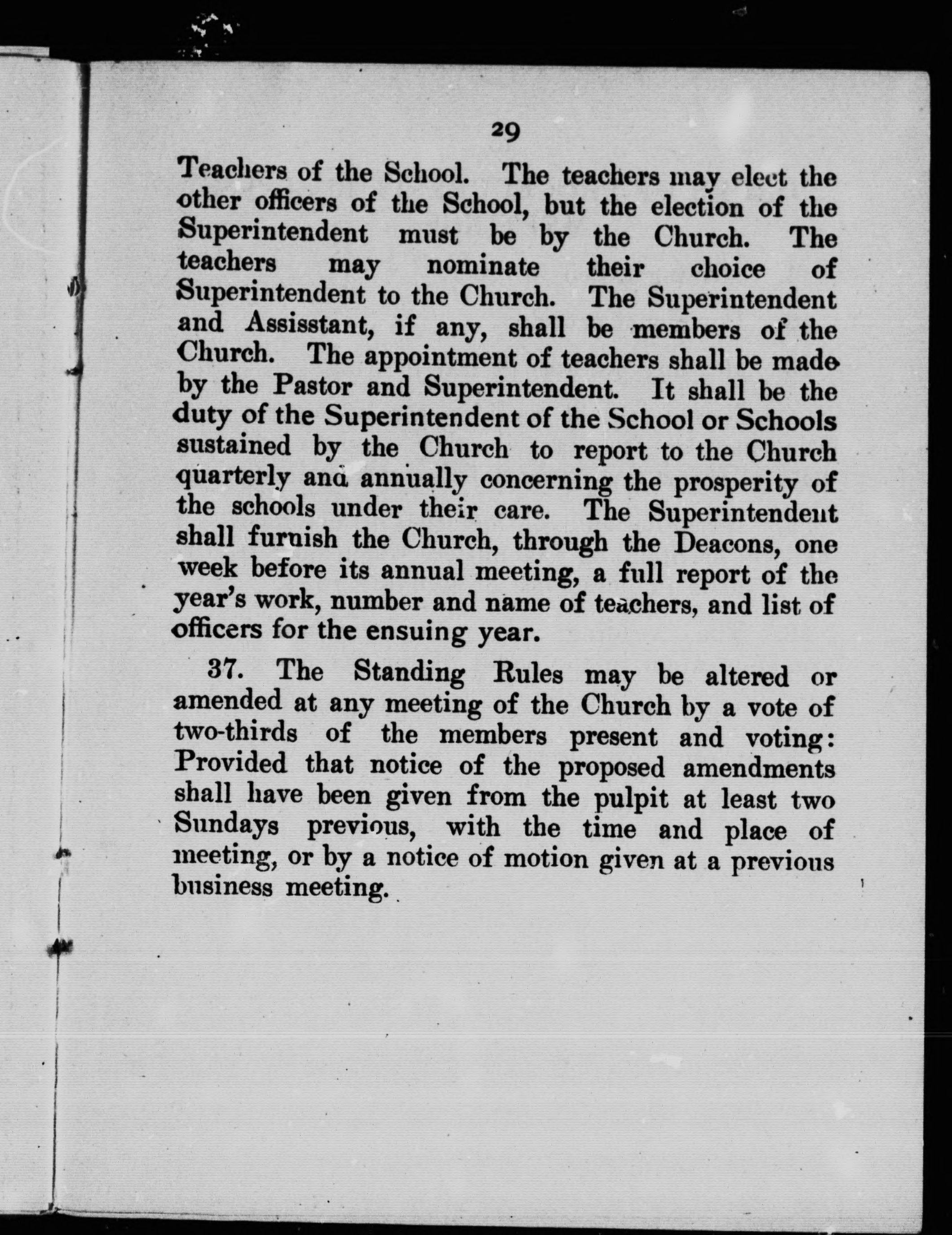 29

Teachers of the School. The teachers may elect the other officers of the School, but the election of the Superintendent must be by the Church. The teachers may nominate their choice of Superintendent to the Church. The Superintendent and Assisstant, if any, shall be members of the Church. The appointment of teachers shall be made by the Pastor and Superintendent. It shall be the duty of the Superintendent of the School or Schools sustained by the Church to report to the Church quarterly and annually concerning the prosperity of the schools under their care. The Superintendent shall furnish the Church, through the Deacons, one week before its annual meeting, a full report of the year's work, number and name of teachers, and list of officers for the ensuing year.

37. The Standing Rules may be altered or amended at any meeting of the Church by a vote of two-thirds of the members present and voting: Provided that notice of the proposed amendments shall have been given from the pulpit at least two Sundays previous, with the time and place of meeting, or by a notice of motion given at a previous business meeting.